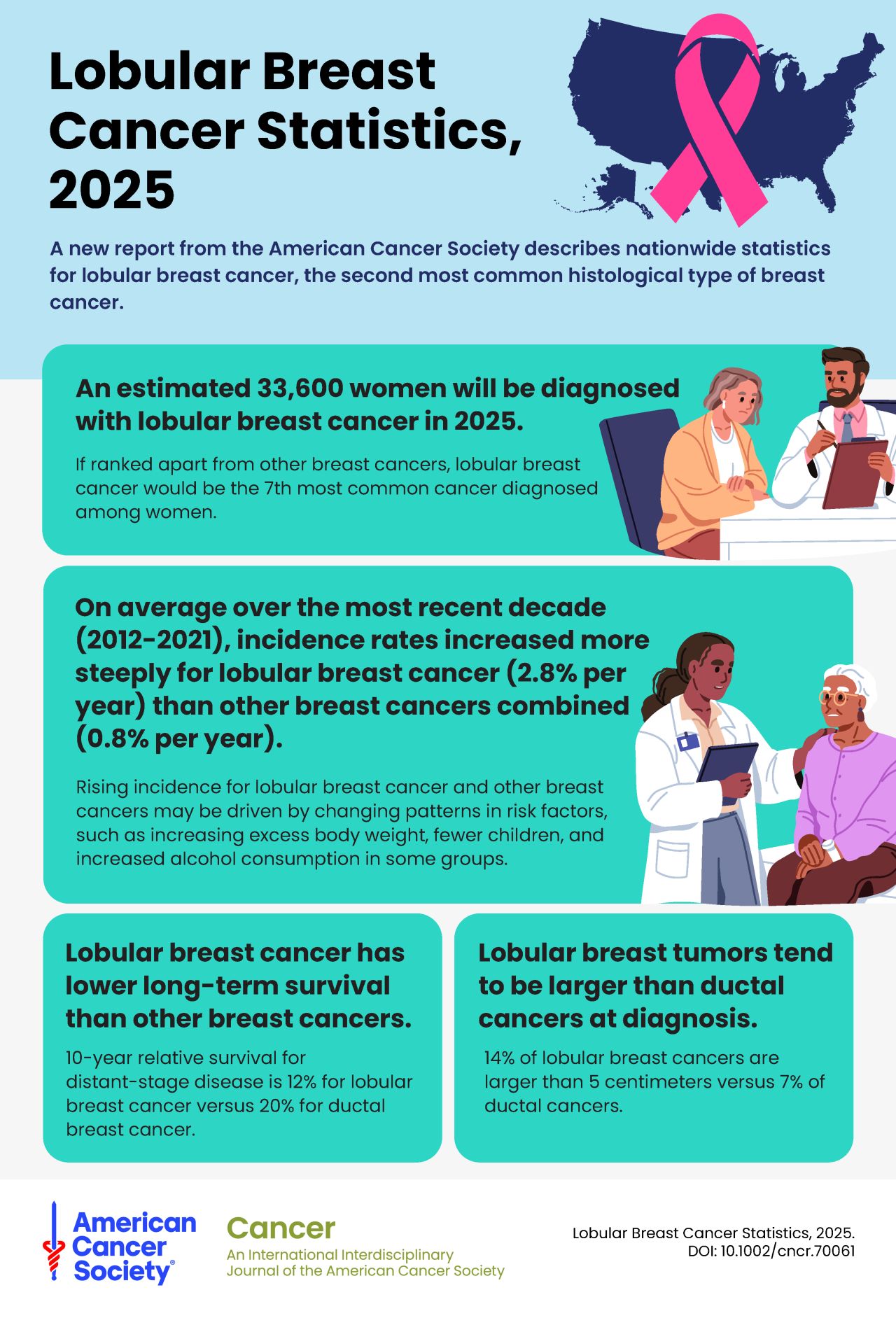 Lobular Breast Cancer Statistics, 2025

A new report from the American Cancer Society describes nationwide statistics for lobular breast cancer, the second most common histological type of breast cancer.

An estimated 33,600 women will be diagnosed with lobular breast cancer in 2025.

If ranked apart from other breast cancers, lobular breast cancer would be the 7th most common cancer diagnosed among women.

On average over the most recent decade (2012-2021), incidence rates increased more steeply for lobular breast cancer (2.8% per year) than other breast cancers combined (0.8% per year).

Rising incidence for lobular breast cancer and other breast cancers may be driven by changing patterns in risk factors, such as increasing excess body weight, fewer children, and increased alcohol consumption in some groups.

Lobular breast cancer has lower long-term survival than other breast cancers.

10-year relative survival for distant-stage disease is 12% for lobular breast cancer versus 20% for ductal breast cancer.

Lobular breast tumors tend to be larger than ductal cancers at diagnosis.

14% of lobular breast cancers are larger than 5 centimeters versus 7% of ductal cancers.

American Cancer Society®

Cancer
An International Interdisciplinary Journal of the American Cancer Society

Lobular Breast Cancer Statistics, 2025.
DOI: 10.1002/cncr.70061